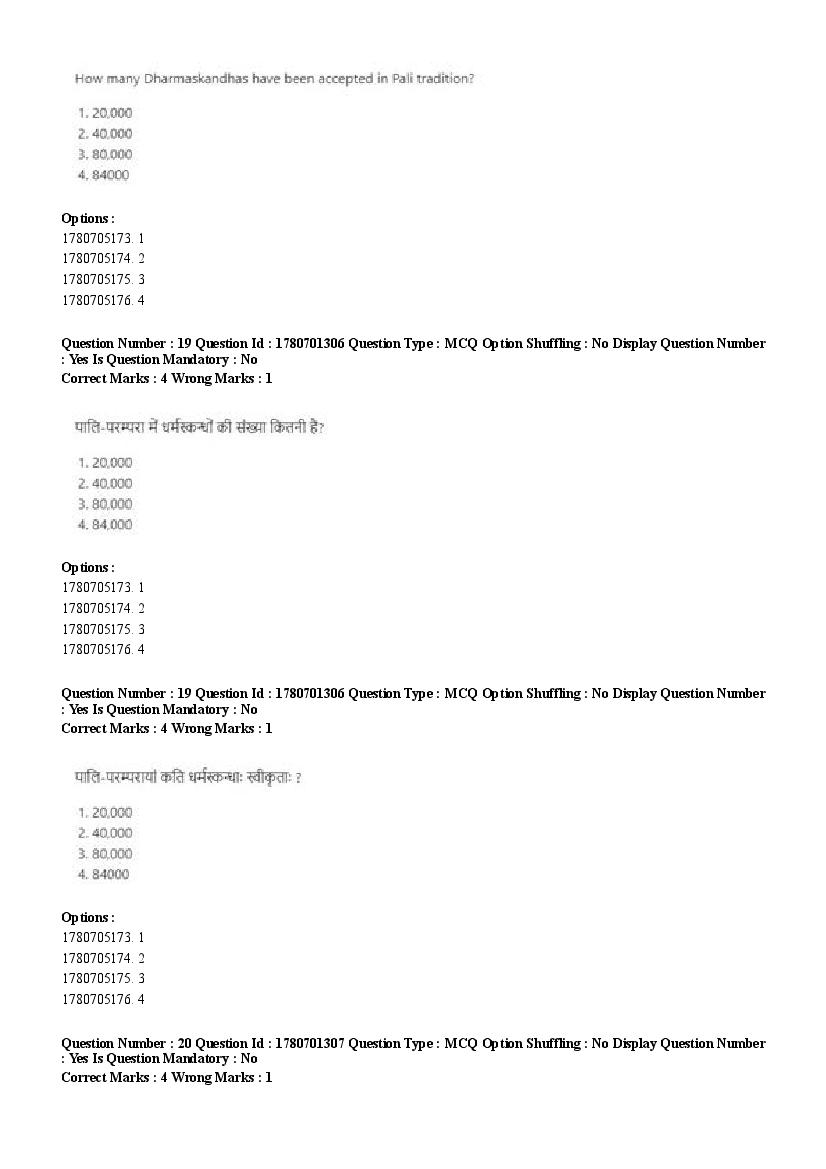 How many Dharmaskandhas have been accepted in Pali tradition?

1. 20,000
2. 40,000
3. 80,000
4. 84000

Options :
1780705173. 1
1780705174. 2
1780705175. 3
1780705176. 4

Question Number : 19 Question Id : 1780701306 Question Type : MCQ Option Shuffling : No Display Question Number : Yes Is Question Mandatory : No
Correct Marks : 4 Wrong Marks : 1

पालि-परम्परा में धर्मस्कन्धों की संख्या कितनी है?

1. 20,000
2. 40,000
3. 80,000
4. 84,000

Options :
1780705173. 1
1780705174. 2
1780705175. 3
1780705176. 4

Question Number : 19 Question Id : 1780701306 Question Type : MCQ Option Shuffling : No Display Question Number : Yes Is Question Mandatory : No
Correct Marks : 4 Wrong Marks : 1

पालि-परम्परायां कति धर्मस्कन्धाः स्वीकृताः ?

1. 20,000
2. 40,000
3. 80,000
4. 84000

Options :
1780705173. 1
1780705174. 2
1780705175. 3
1780705176. 4

Question Number : 20 Question Id : 1780701307 Question Type : MCQ Option Shuffling : No Display Question Number : Yes Is Question Mandatory : No
Correct Marks : 4 Wrong Marks : 1